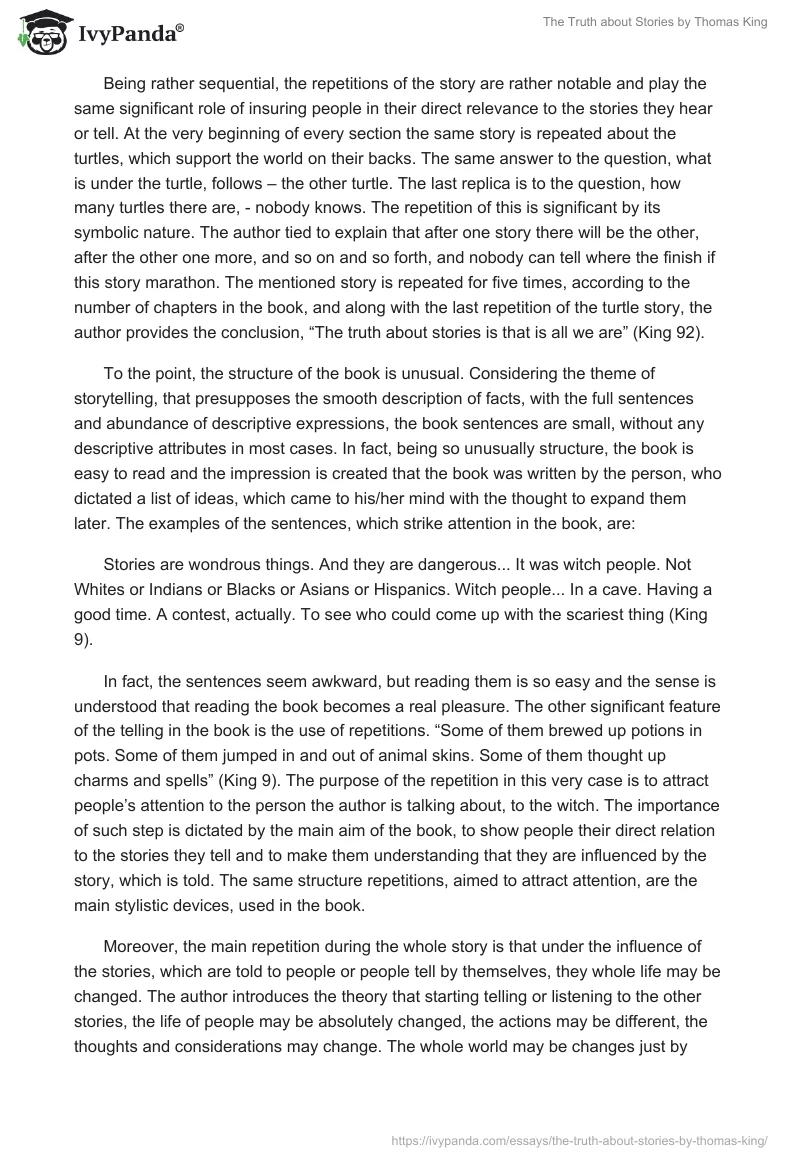 IvyPanda®

The Truth about Stories by Thomas King

Being rather sequential, the repetitions of the story are rather notable and play the same significant role of insuring people in their direct relevance to the stories they hear or tell. At the very beginning of every section the same story is repeated about the turtles, which support the world on their backs. The same answer to the question, what is under the turtle, follows – the other turtle. The last replica is to the question, how many turtles there are, - nobody knows. The repetition of this is significant by its symbolic nature. The author tied to explain that after one story there will be the other, after the other one more, and so on and so forth, and nobody can tell where the finish if this story marathon. The mentioned story is repeated for five times, according to the number of chapters in the book, and along with the last repetition of the turtle story, the author provides the conclusion, “The truth about stories is that is all we are” (King 92).

To the point, the structure of the book is unusual. Considering the theme of storytelling, that presupposes the smooth description of facts, with the full sentences and abundance of descriptive expressions, the book sentences are small, without any descriptive attributes in most cases. In fact, being so unusually structure, the book is easy to read and the impression is created that the book was written by the person, who dictated a list of ideas, which came to his/her mind with the thought to expand them later. The examples of the sentences, which strike attention in the book, are:

Stories are wondrous things. And they are dangerous... It was witch people. Not Whites or Indians or Blacks or Asians or Hispanics. Witch people... In a cave. Having a good time. A contest, actually. To see who could come up with the scariest thing (King 9).

In fact, the sentences seem awkward, but reading them is so easy and the sense is understood that reading the book becomes a real pleasure. The other significant feature of the telling in the book is the use of repetitions. “Some of them brewed up potions in pots. Some of them jumped in and out of animal skins. Some of them thought up charms and spells” (King 9). The purpose of the repetition in this very case is to attract people’s attention to the person the author is talking about, to the witch. The importance of such step is dictated by the main aim of the book, to show people their direct relation to the stories they tell and to make them understanding that they are influenced by the story, which is told. The same structure repetitions, aimed to attract attention, are the main stylistic devices, used in the book.

Moreover, the main repetition during the whole story is that under the influence of the stories, which are told to people or people tell by themselves, they whole life may be changed. The author introduces the theory that starting telling or listening to the other stories, the life of people may be absolutely changed, the actions may be different, the thoughts and considerations may change. The whole world may be changes just by

https://ivypanda.com/essays/the-truth-about-stories-by-thomas-king/